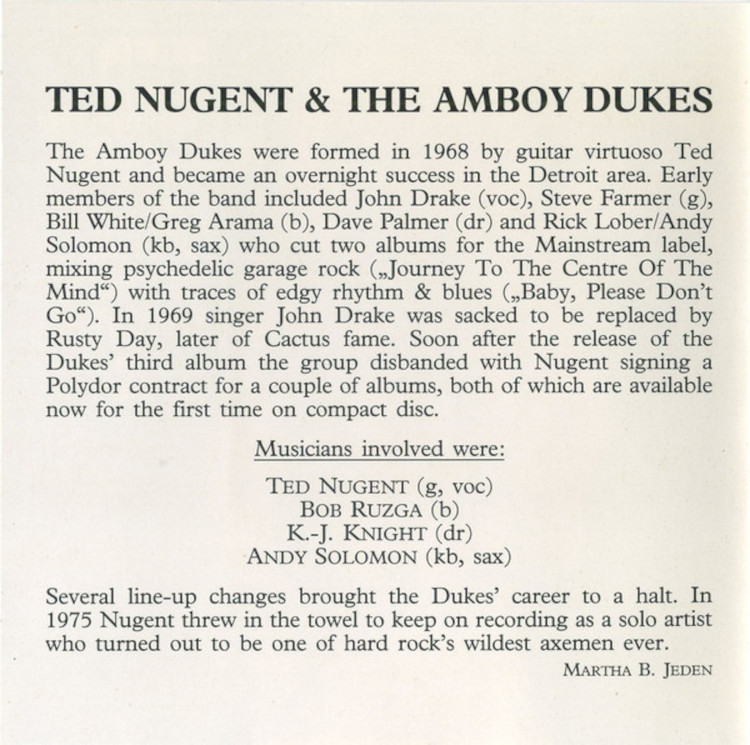 TED NUGENT & THE AMBOY DUKES

The Amboy Dukes were formed in 1968 by guitar virtuoso Ted Nugent and became an overnight success in the Detroit area. Early members of the band included John Drake (voc), Steve Farmer (g), Bill White/Greg Arama (b), Dave Palmer (dr) and Rick Lober/Andy Solomon (kb, sax) who cut two albums for the Mainstream label, mixing psychedelic garage rock („Journey To The Centre Of The Mind“) with traces of edgy rhythm & blues („Baby, Please Don't Go“). In 1969 singer John Drake was sacked to be replaced by Rusty Day, later of Cactus fame. Soon after the release of the Dukes' third album the group disbanded with Nugent signing a Polydor contract for a couple of albums, both of which are available now for the first time on compact disc.

Musicians involved were:

TED NUGENT (g, voc)
BOB RUZGA (b)
K.-J. KNIGHT (dr)
ANDY SOLOMON (kb, sax)

Several line-up changes brought the Dukes' career to a halt. In 1975 Nugent threw in the towel to keep on recording as a solo artist who turned out to be one of hard rock's wildest axemen ever.

MARTHA B. JEDEN